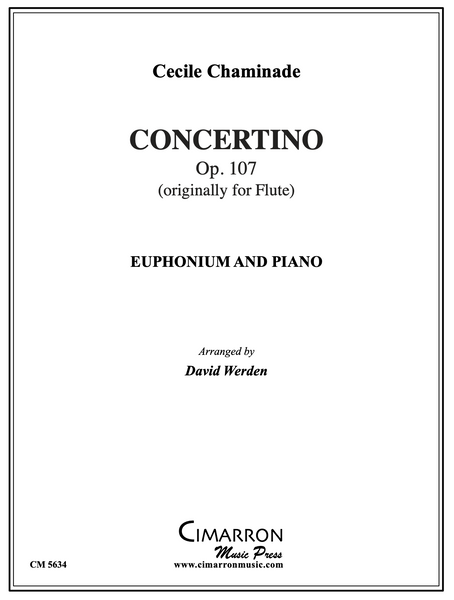 Cecile Chaminade

CONCERTINO
Op. 107
(originally for Flute)

EUPHONIUM AND PIANO

Arranged by
David Werden

CIMARRON
Music Press
www.cimarronmusic.com

CM 5634